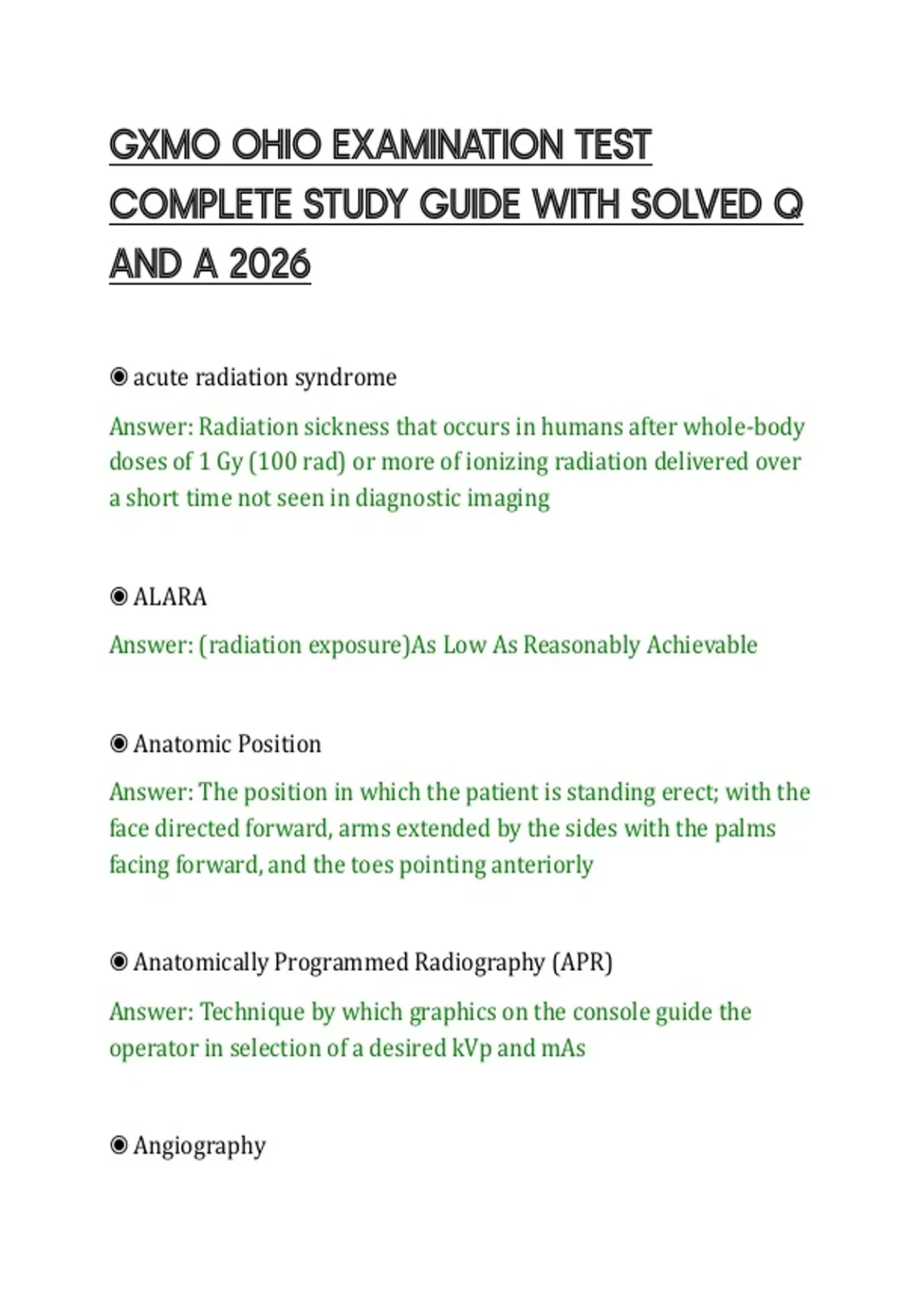 GXMO OHIO EXAMINATION TEST COMPLETE STUDY GUIDE WITH SOLVED Q AND A 2026

◉ acute radiation syndrome

Answer: Radiation sickness that occurs in humans after whole-body doses of 1 Gy (100 rad) or more of ionizing radiation delivered over a short time not seen in diagnostic imaging

◉ ALARA

Answer: (radiation exposure)As Low As Reasonably Achievable

◉ Anatomic Position

Answer: The position in which the patient is standing erect; with the face directed forward, arms extended by the sides with the palms facing forward, and the toes pointing anteriorly

◉ Anatomically Programmed Radiography (APR)

Answer: Technique by which graphics on the console guide the operator in selection of a desired kVp and mAs

◉ Angiography